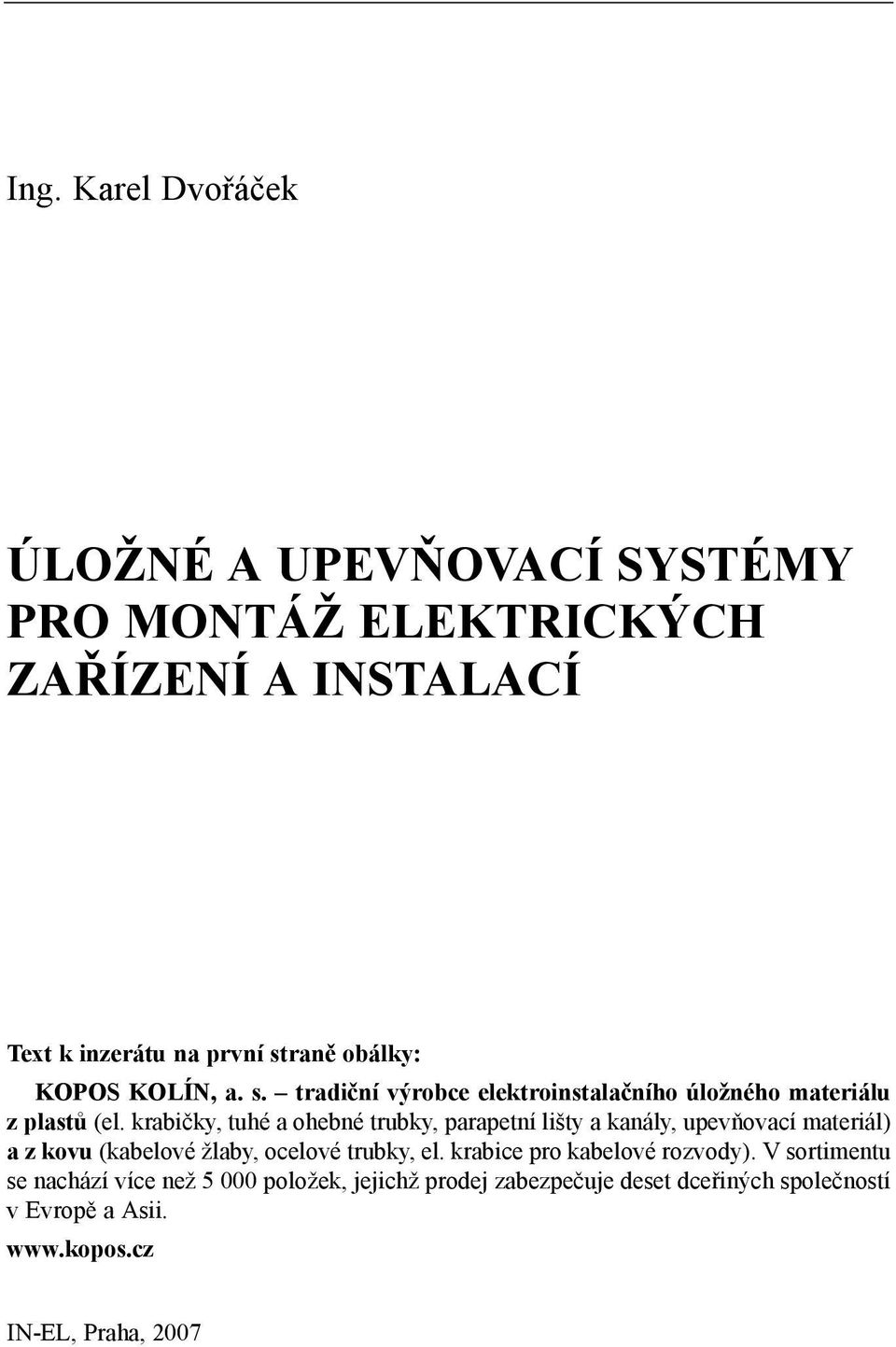 Ing. Karel Dvořáček

ÚLOŽNÉ A UPEVŇOVACÍ SYSTÉMY PRO MONTÁŽ ELEKTRICKÝCH ZAŘÍZENÍ A INSTALACÍ

Text k inzerátu na první straně obálky:

KOPOS KOLÍN, a. s. – tradiční výrobce elektroinstalačního úložného materiálu z plastů (el. krabičky, tuhé a ohebné trubky, parapetní lišty a kanály, upevňovací materiál) a z kovu (kabelové žlaby, ocelové trubky, el. krabice pro kabelové rozvody). V sortimentu se nachází více než 5 000 položek, jejichž prodej zabezpečuje deset dceřiných společností v Evropě a Asii.

www.kopos.cz

IN-EL, Praha, 2007